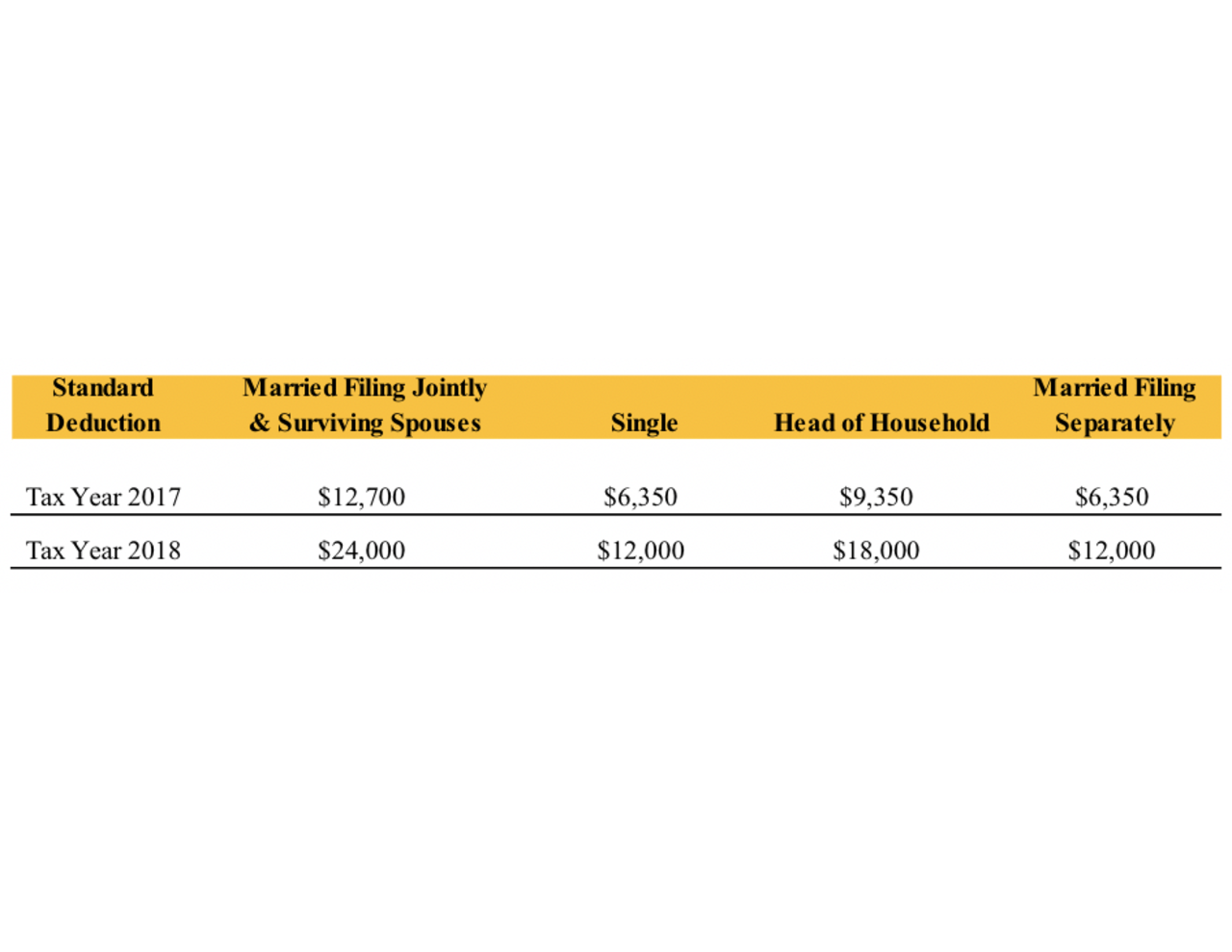 | Standard Deduction | Married Filing Jointly & Surviving Spouses | Single | Head of Household | Married Filing Separately |
|---|---|---|---|---|
| Tax Year 2017 | \$12,700 | \$6,350 | \$9,350 | \$6,350 |
| Tax Year 2018 | \$24,000 | \$12,000 | \$18,000 | \$12,000 |